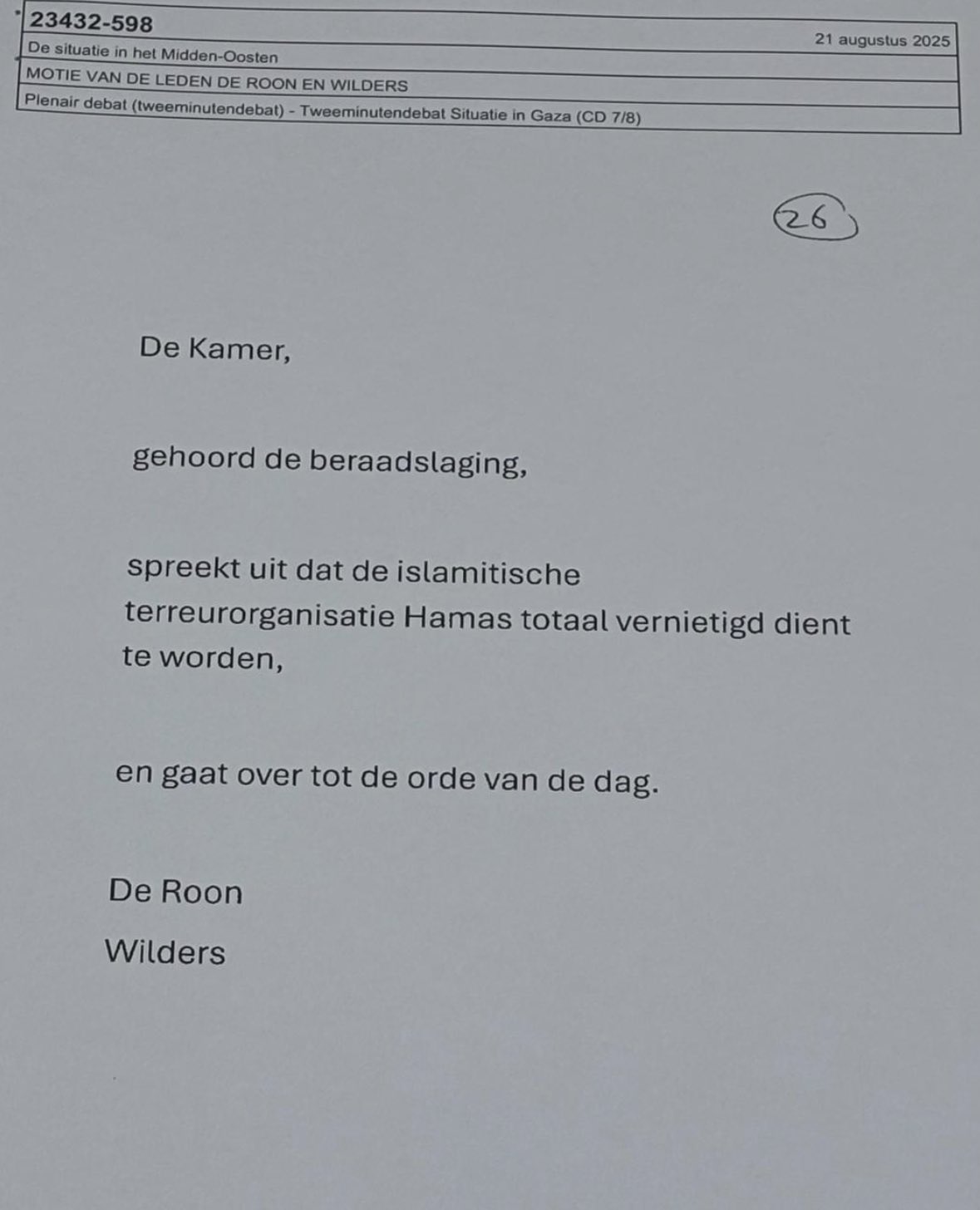 23432-598

21 augustus 2025

De situatie in het Midden-Oosten

MOTIE VAN DE LEDEN DE ROON EN WILDERS

Plenair debat (tweeminutendebat) - Tweeminutendebat Situatie in Gaza (CD 7/8)

26

De Kamer,

gehoord de beraadslaging,

spreekt uit dat de islamitische terreurorganisatie Hamas totaal vernietigd dient te worden,

en gaat over tot de orde van de dag.

De Roon

Wilders